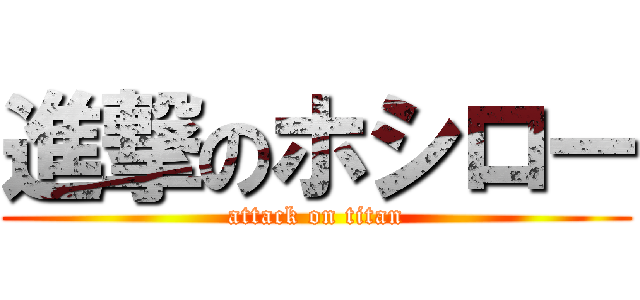 進撃のホシロー
attack on titan